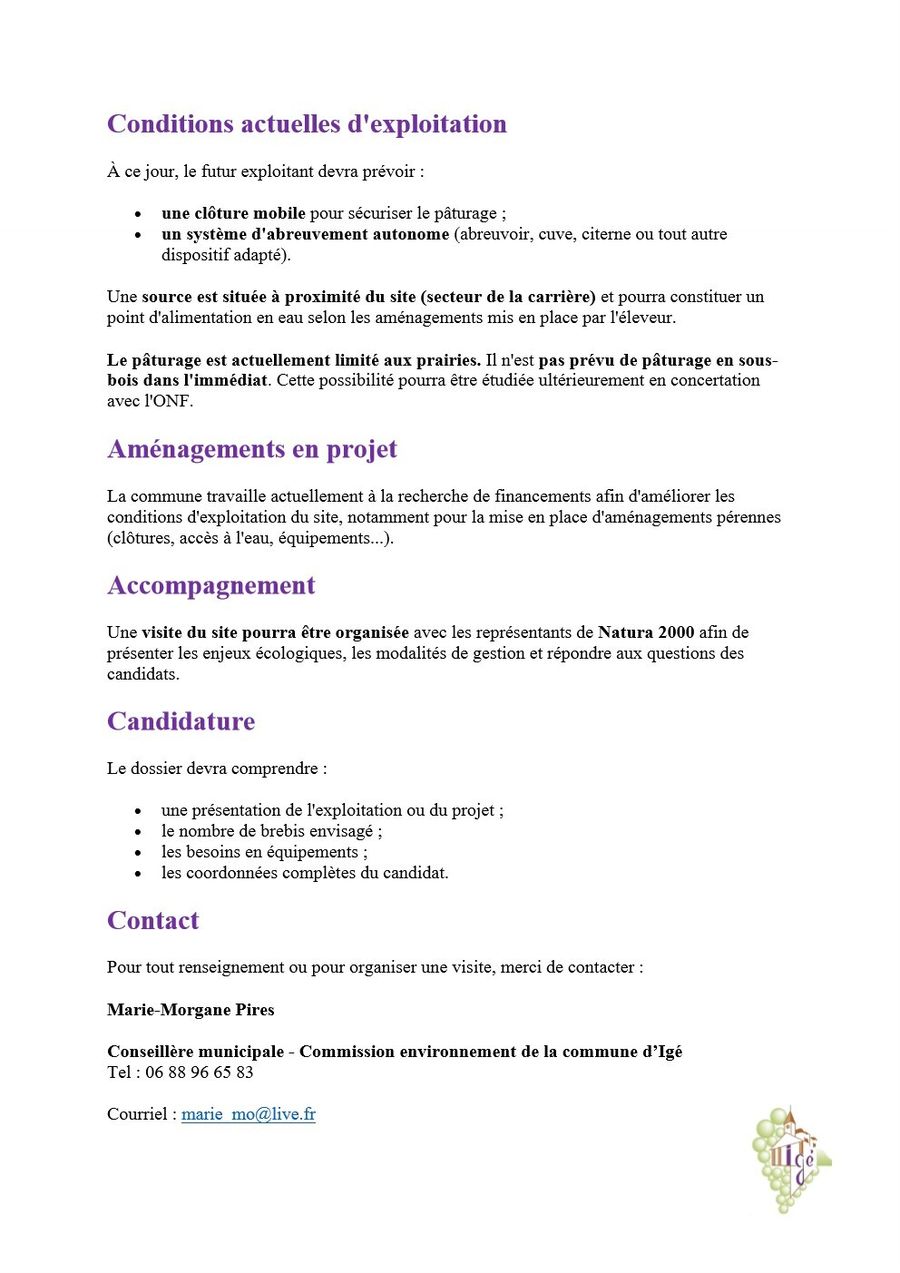 Conditions actuelles d'exploitation

À ce jour, le futur exploitant devra prévoir :

• une clôture mobile pour sécuriser le pâturage ;
• un système d'abreuvement autonome (abreuvoir, cuve, citerne ou tout autre dispositif adapté).

Une source est située à proximité du site (secteur de la carrière) et pourra constituer un point d'alimentation en eau selon les aménagements mis en place par l'éleveur.

Le pâturage est actuellement limité aux prairies. Il n'est pas prévu de pâturage en sous-bois dans l'immédiat. Cette possibilité pourra être étudiée ultérieurement en concertation avec l'ONF.

Aménagements en projet

La commune travaille actuellement à la recherche de financements afin d'améliorer les conditions d'exploitation du site, notamment pour la mise en place d'aménagements pérennes (clôtures, accès à l'eau, équipements...).

Accompagnement

Une visite du site pourra être organisée avec les représentants de Natura 2000 afin de présenter les enjeux écologiques, les modalités de gestion et répondre aux questions des candidats.

Candidature

Le dossier devra comprendre :

• une présentation de l'exploitation ou du projet ;
• le nombre de brebis envisagé ;
• les besoins en équipements ;
• les coordonnées complètes du candidat.

Contact

Pour tout renseignement ou pour organiser une visite, merci de contacter :

Marie-Morgane Pires

Conseillère municipale - Commission environnement de la commune d'Igé
Tel : 06 88 96 65 83

Courriel : marie_mo@live.fr

Igé